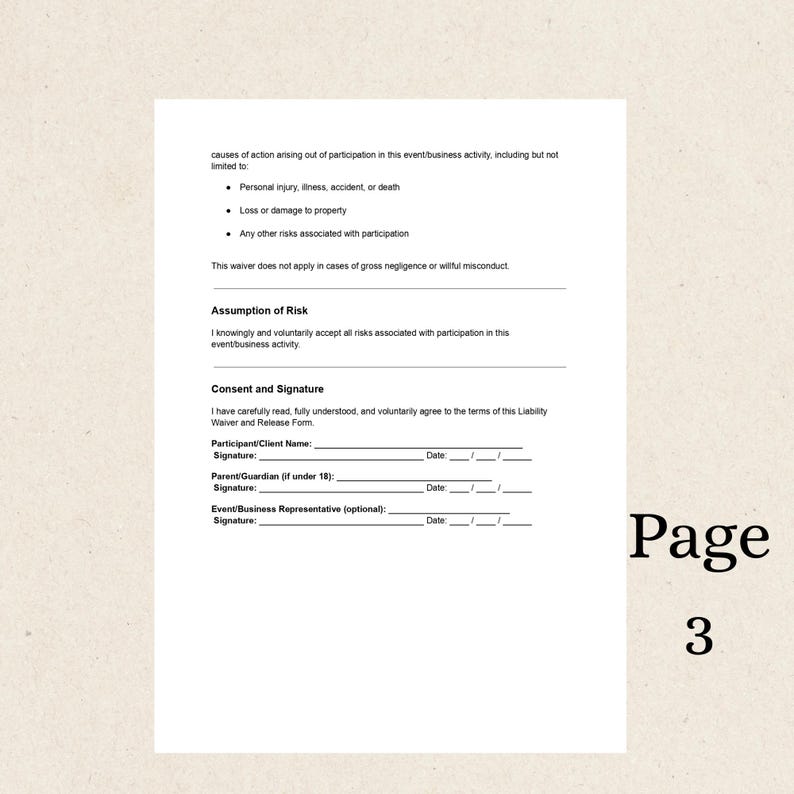 causes of action arising out of participation in this event/business activity, including but not limited to:

• Personal injury, illness, accident, or death
• Loss or damage to property
• Any other risks associated with participation

This waiver does not apply in cases of gross negligence or willful misconduct.

Assumption of Risk

I knowingly and voluntarily accept all risks associated with participation in this event/business activity.

Consent and Signature

I have carefully read, fully understood, and voluntarily agree to the terms of this Liability Waiver and Release Form.

Participant/Client Name: ____
Signature: ____ Date: ____ / ____ / ____

Parent/Guardian (if under 18): ____
Signature: ____ Date: ____ / ____ / ____

Event/Business Representative (optional): ____
Signature: ____ Date: ____ / ____ / ____

Page
3